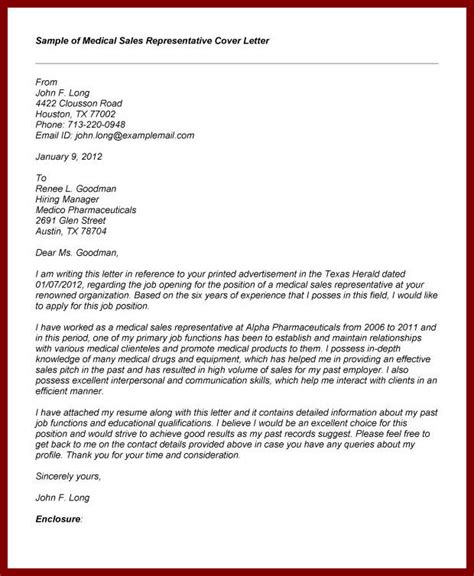 Sample of Medical Sales Representative Cover Letter

From
John F. Long
4422 Clousson Road
Houston, TX 77002
Phone: 713-220-0948
Email ID: john.long@examplemail.com

January 9, 2012

To
Renee L. Goodman
Hiring Manager
Medico Pharmaceuticals
2691 Glen Street
Austin, TX 78704

Dear Ms. Goodman,

I am writing this letter in reference to your printed advertisement in the Texas Herald dated 01/07/2012, regarding the job opening for the position of a medical sales representative at your renowned organization. Based on the six years of experience that I posses in this field, I would like to apply for this job position.

I have worked as a medical sales representative at Alpha Pharmaceuticals from 2006 to 2011 and in this period, one of my primary job functions has been to establish and maintain relationships with various medical clienteles and promote medical products to them. I possess in-depth knowledge of many medical drugs and equipment, which has helped me in providing an effective sales pitch in the past and has resulted in high volume of sales for my past employer. I also possess excellent interpersonal and communication skills, which help me interact with clients in an efficient manner.

I have attached my resume along with this letter and it contains detailed information about my past job functions and educational qualifications. I believe I would be an excellent choice for this position and would strive to achieve good results as my past records suggest. Please feel free to get back to me on the contact details provided above in case you have any queries about my profile. Thank you for your time and consideration.

Sincerely yours,

John F. Long

Enclosure: